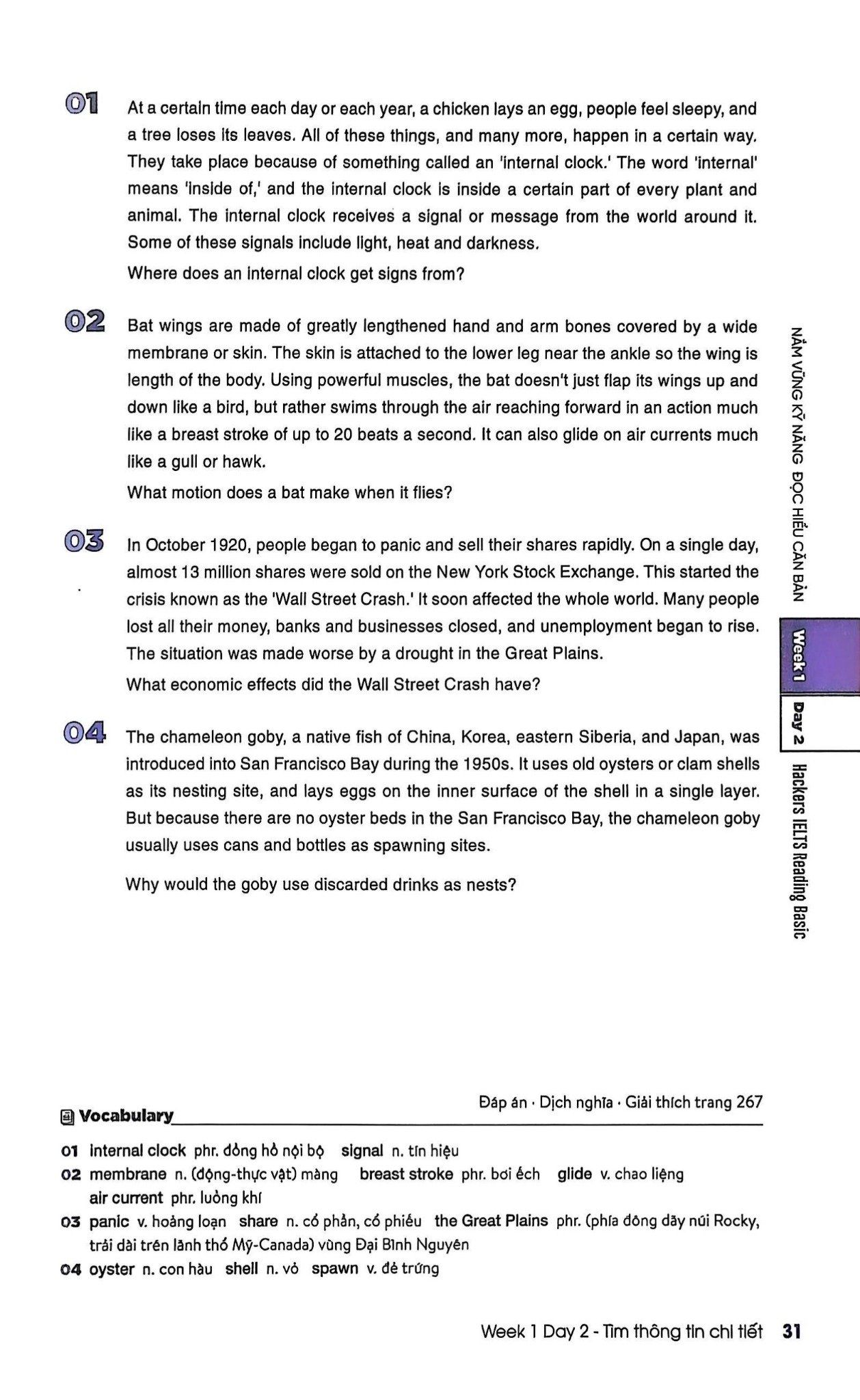 01 At a certain time each day or each year, a chicken lays an egg, people feel sleepy, and a tree loses its leaves. All of these things, and many more, happen in a certain way. They take place because of something called an 'internal clock.' The word 'internal' means 'inside of,' and the internal clock is inside a certain part of every plant and animal. The internal clock receives a signal or message from the world around it. Some of these signals include light, heat and darkness.

Where does an internal clock get signs from?

02 Bat wings are made of greatly lengthened hand and arm bones covered by a wide membrane or skin. The skin is attached to the lower leg near the ankle so the wing is length of the body. Using powerful muscles, the bat doesn't just flap its wings up and down like a bird, but rather swims through the air reaching forward in an action much like a breast stroke of up to 20 beats a second. It can also glide on air currents much like a gull or hawk.

What motion does a bat make when it flies?

03 In October 1920, people began to panic and sell their shares rapidly. On a single day, almost 13 million shares were sold on the New York Stock Exchange. This started the crisis known as the 'Wall Street Crash.' It soon affected the whole world. Many people lost all their money, banks and businesses closed, and unemployment began to rise. The situation was made worse by a drought in the Great Plains.

What economic effects did the Wall Street Crash have?

04 The chameleon goby, a native fish of China, Korea, eastern Siberia, and Japan, was introduced into San Francisco Bay during the 1950s. It uses old oysters or clam shells as its nesting site, and lays eggs on the inner surface of the shell in a single layer. But because there are no oyster beds in the San Francisco Bay, the chameleon goby usually uses cans and bottles as spawning sites.

Why would the goby use discarded drinks as nests?

NẮM VỮNG KỸ NĂNG ĐỌC HIỂU CĂN BẢN

Week 1 Day 2 Hackers IELTS Reading Basic

Đáp án · Dịch nghĩa · Giải thích trang 267

Vocabulary

01 internal clock phr. đồng hồ nội bộ signal n. tín hiệu
02 membrane n. (động-thực vật) màng breast stroke phr. bơi ếch glide v. chao liệng air current phr. luồng khí
03 panic v. hoảng loạn share n. cổ phần, cổ phiếu the Great Plains phr. (phía đông dãy núi Rocky, trải dài trên lãnh thổ Mỹ-Canada) vùng Đại Bình Nguyên
04 oyster n. con hàu shell n. vỏ spawn v. đẻ trứng

Week 1 Day 2 - Tìm thông tin chi tiết 31